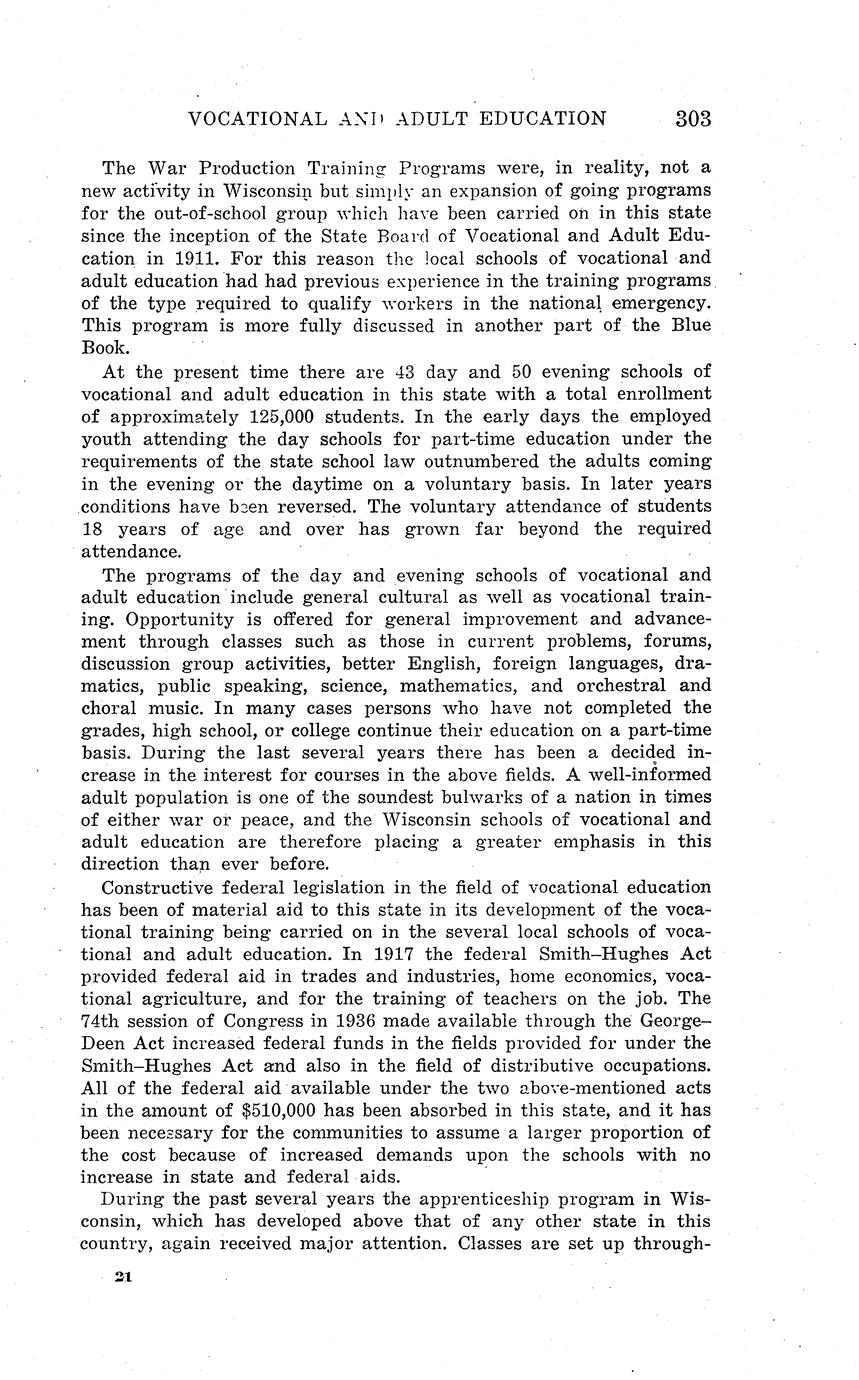 VOCATIONAL AND ADULT EDUCATION 303

The War Production Training Programs were, in reality, not a new activity in Wisconsin but simply an expansion of going programs for the out-of-school group which have been carried on in this state since the inception of the State Board of Vocational and Adult Education in 1911. For this reason the local schools of vocational and adult education had had previous experience in the training programs of the type required to qualify workers in the national emergency. This program is more fully discussed in another part of the Blue Book.

At the present time there are 43 day and 50 evening schools of vocational and adult education in this state with a total enrollment of approximately 125,000 students. In the early days the employed youth attending the day schools for part-time education under the requirements of the state school law outnumbered the adults coming in the evening or the daytime on a voluntary basis. In later years conditions have been reversed. The voluntary attendance of students 18 years of age and over has grown far beyond the required attendance.

The programs of the day and evening schools of vocational and adult education include general cultural as well as vocational training. Opportunity is offered for general improvement and advancement through classes such as those in current problems, forums, discussion group activities, better English, foreign languages, dramatics, public speaking, science, mathematics, and orchestral and choral music. In many cases persons who have not completed the grades, high school, or college continue their education on a part-time basis. During the last several years there has been a decided increase in the interest for courses in the above fields. A well-informed adult population is one of the soundest bulwarks of a nation in times of either war or peace, and the Wisconsin schools of vocational and adult education are therefore placing a greater emphasis in this direction than ever before.

Constructive federal legislation in the field of vocational education has been of material aid to this state in its development of the vocational training being carried on in the several local schools of vocational and adult education. In 1917 the federal Smith–Hughes Act provided federal aid in trades and industries, home economics, vocational agriculture, and for the training of teachers on the job. The 74th session of Congress in 1936 made available through the George–Deen Act increased federal funds in the fields provided for under the Smith–Hughes Act and also in the field of distributive occupations. All of the federal aid available under the two above-mentioned acts in the amount of $510,000 has been absorbed in this state, and it has been necessary for the communities to assume a larger proportion of the cost because of increased demands upon the schools with no increase in state and federal aids.

During the past several years the apprenticeship program in Wisconsin, which has developed above that of any other state in this country, again received major attention. Classes are set up through-

21